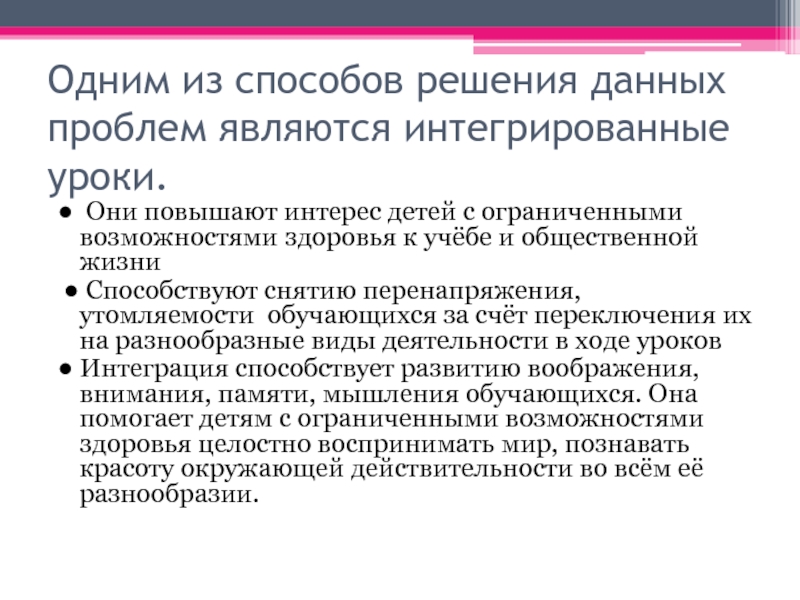 Одним из способов решения данных проблем являются интегрированные уроки.

● Они повышают интерес детей с ограниченными возможностями здоровья к учёбе и общественной жизни

● Способствуют снятию перенапряжения, утомляемости обучающихся за счёт переключения их на разнообразные виды деятельности в ходе уроков

● Интеграция способствует развитию воображения, внимания, памяти, мышления обучающихся. Она помогает детям с ограниченными возможностями здоровья целостно воспринимать мир, познавать красоту окружающей действительности во всём её разнообразии.